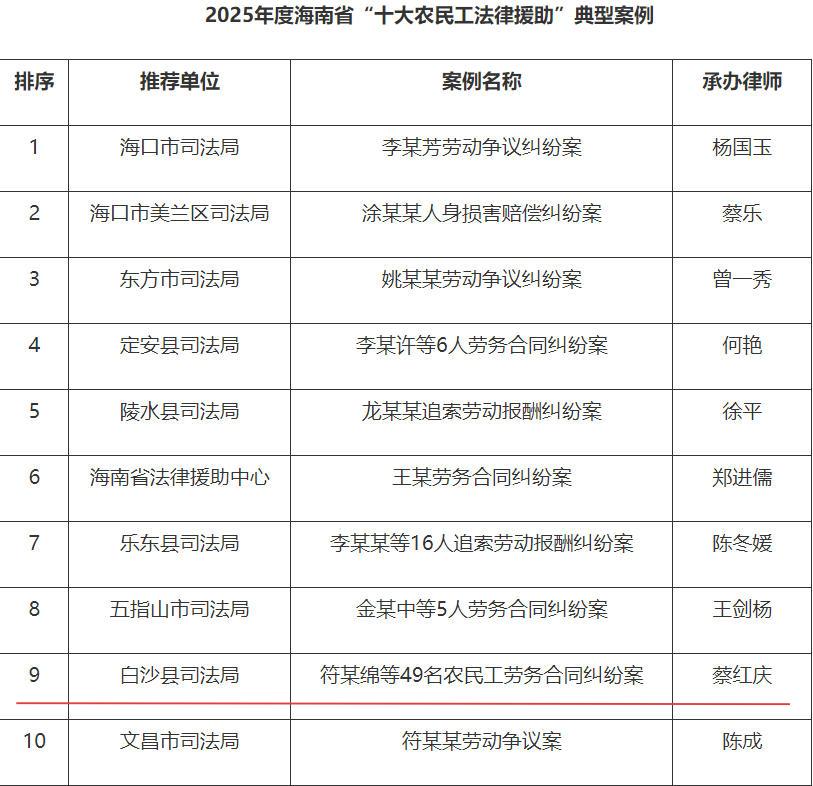 2025年度海南省“十大农民工法律援助”典型案例

| 排序 | 推荐单位 | 案例名称 | 承办律师 |
|---|---|---|---|
| 1 | 海口市司法局 | 李某芳劳动争议纠纷案 | 杨国玉 |
| 2 | 海口市美兰区司法局 | 涂某某人身损害赔偿纠纷案 | 蔡乐 |
| 3 | 东方市司法局 | 姚某某劳动争议纠纷案 | 曾一秀 |
| 4 | 定安县司法局 | 李某许等6人劳务合同纠纷案 | 何艳 |
| 5 | 陵水县司法局 | 龙某某追索劳动报酬纠纷案 | 徐平 |
| 6 | 海南省法律援助中心 | 王某劳务合同纠纷案 | 郑进儒 |
| 7 | 乐东县司法局 | 李某某等16人追索劳动报酬纠纷案 | 陈冬媛 |
| 8 | 五指山市司法局 | 金某中等5人劳务合同纠纷案 | 王剑杨 |
| 9 | 白沙县司法局 | 符某绵等49名农民工劳务合同纠纷案 | 蔡红庆 |
| 10 | 文昌市司法局 | 符某某劳动争议案 | 陈成 |